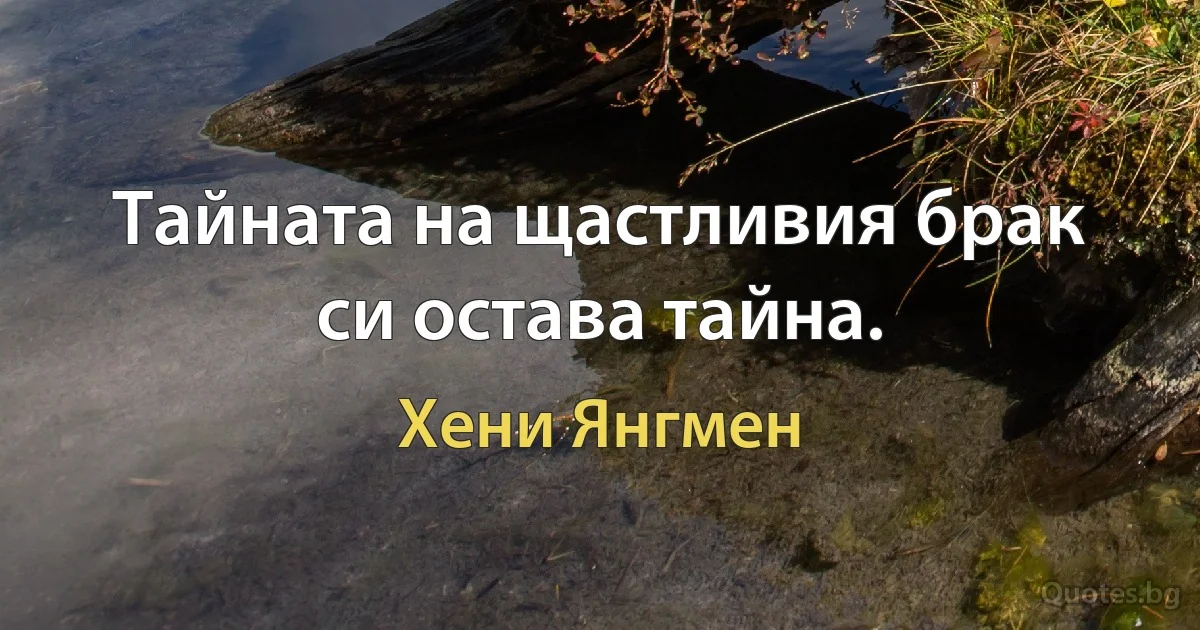 Тайната на щастливия брак си остава тайна.

Хени Янгмен

Quotes.bg